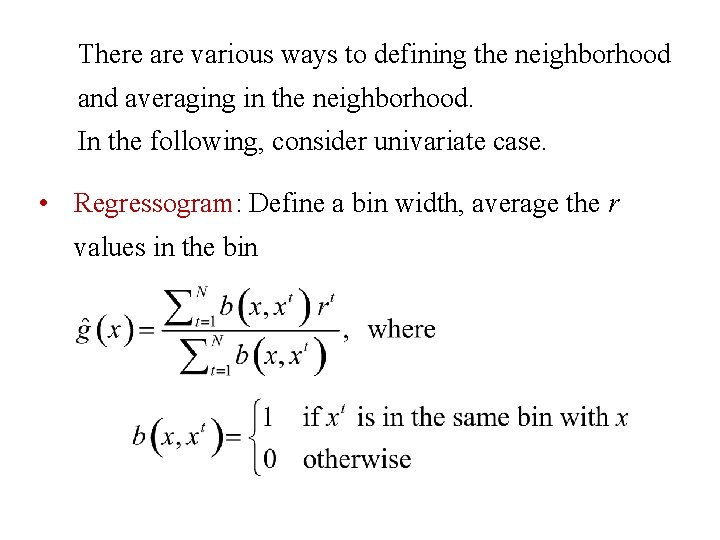 There are various ways to defining the neighborhood and averaging in the neighborhood.
In the following, consider univariate case.

• Regressogram: Define a bin width, average the $r$ values in the bin

$\hat{g}(x) = \frac{\sum_{t=1}^{N} b(x, x^t) r^t}{\sum_{t=1}^{N} b(x, x^t)}$, where

$b(x, x^t) = \begin{cases} 1 & \text{if } x^t \text{ is in the same bin with } x \\ 0 & \text{otherwise} \end{cases}$